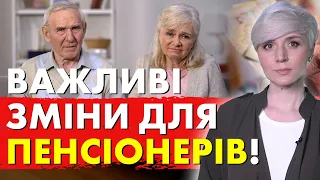 ВАЖЛИВІ
ЗМІНИ ДЛЯ
ПЕНСІОНЕРІВ!